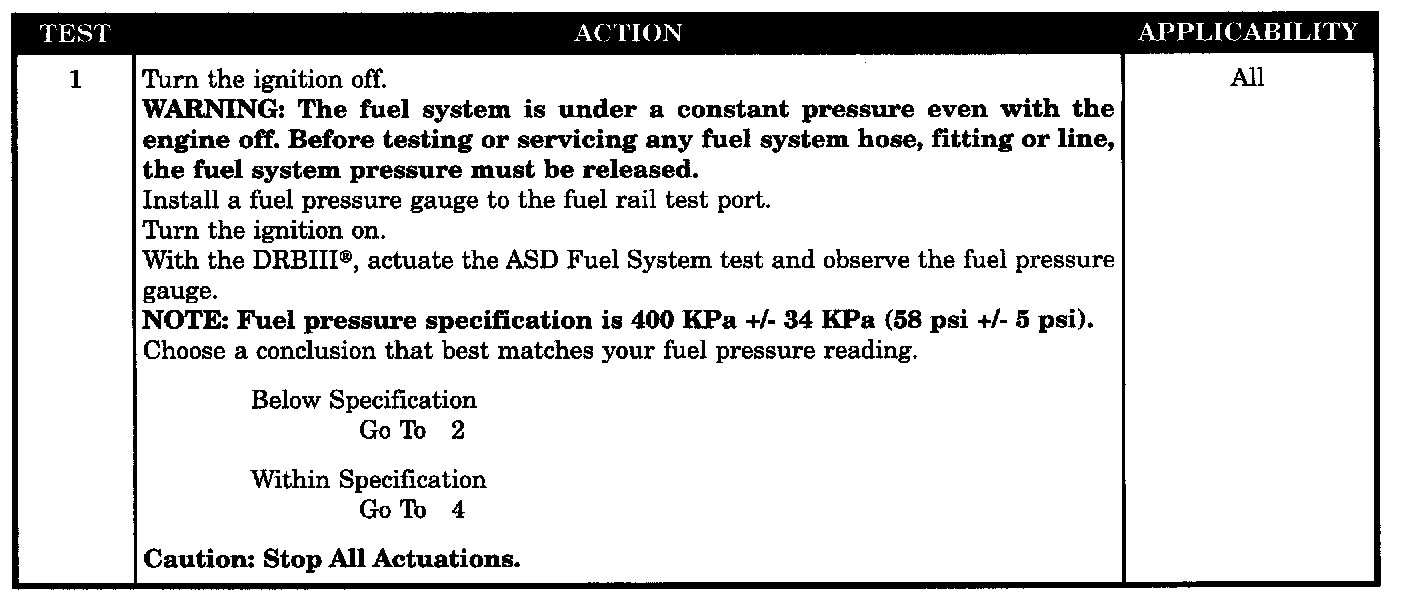 | TEST | ACTION | APPLICABILITY |
|---|---|---|
| 1 | Turn the ignition off. WARNING: The fuel system is under a constant pressure even with the engine off. Before testing or servicing any fuel system hose, fitting or line, the fuel system pressure must be released. Install a fuel pressure gauge to the fuel rail test port. Turn the ignition on. With the DRBIII®, actuate the ASD Fuel System test and observe the fuel pressure gauge. NOTE: Fuel pressure specification is 400 KPa +/- 34 KPa (58 psi +/- 5 psi). Choose a conclusion that best matches your fuel pressure reading. Below Specification Go To 2 Within Specification Go To 4 Caution: Stop All Actuations. | All |